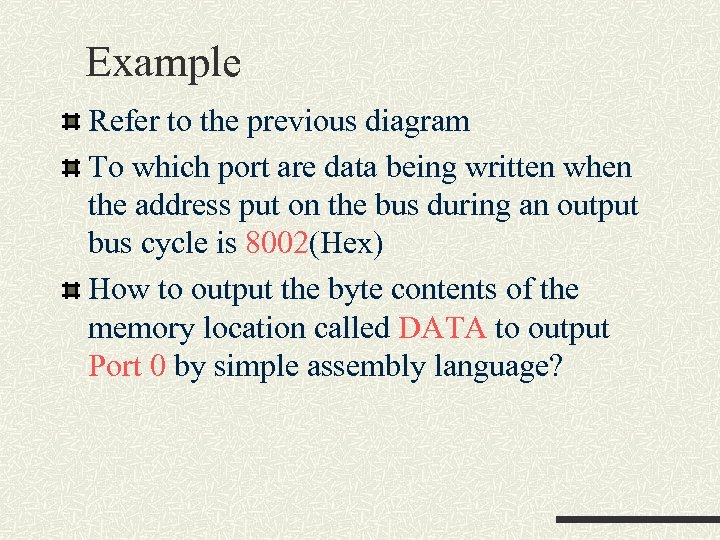 Example

Refer to the previous diagram

To which port are data being written when the address put on the bus during an output bus cycle is 8002(Hex)

How to output the byte contents of the memory location called DATA to output Port 0 by simple assembly language?